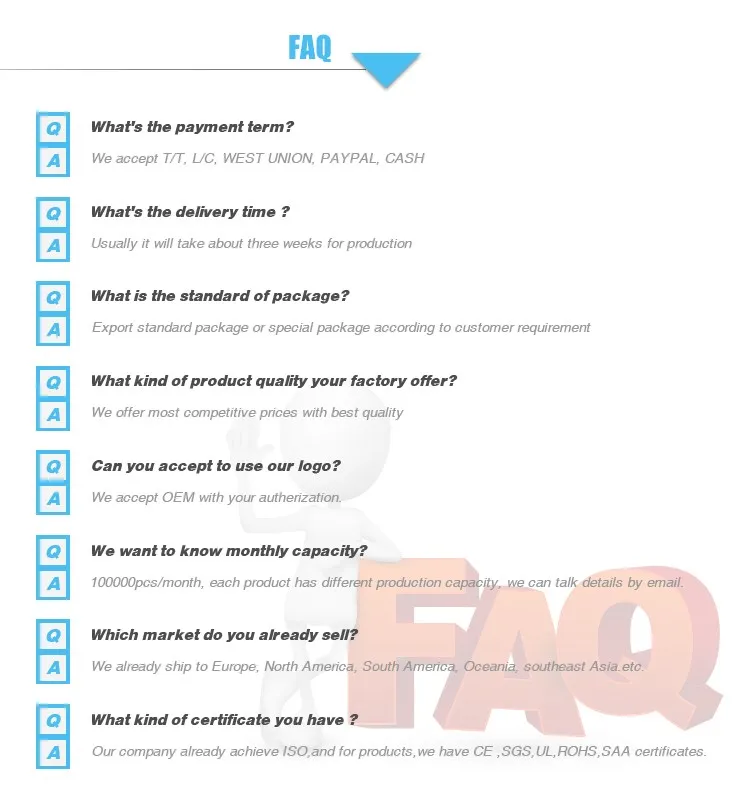 FAQ

Q What's the payment term?
A We accept T/T, L/C, WEST UNION, PAYPAL, CASH

Q What's the delivery time ?
A Usually it will take about three weeks for production

Q What is the standard of package?
A Export standard package or special package according to customer requirement

Q What kind of product quality your factory offer?
A We offer most competitive prices with best quality

Q Can you accept to use our logo?
A We accept OEM with your autherization.

Q We want to know monthly capacity?
A 100000pcs/month, each product has different production capacity, we can talk details by email.

Q Which market do you already sell?
A We already ship to Europe, North America, South America, Oceania, southeast Asia.etc.

Q What kind of certificate you have ?
A Our company already achieve ISO,and for products,we have CE ,SGS,UL,ROHS,SAA certificates.

FAQ